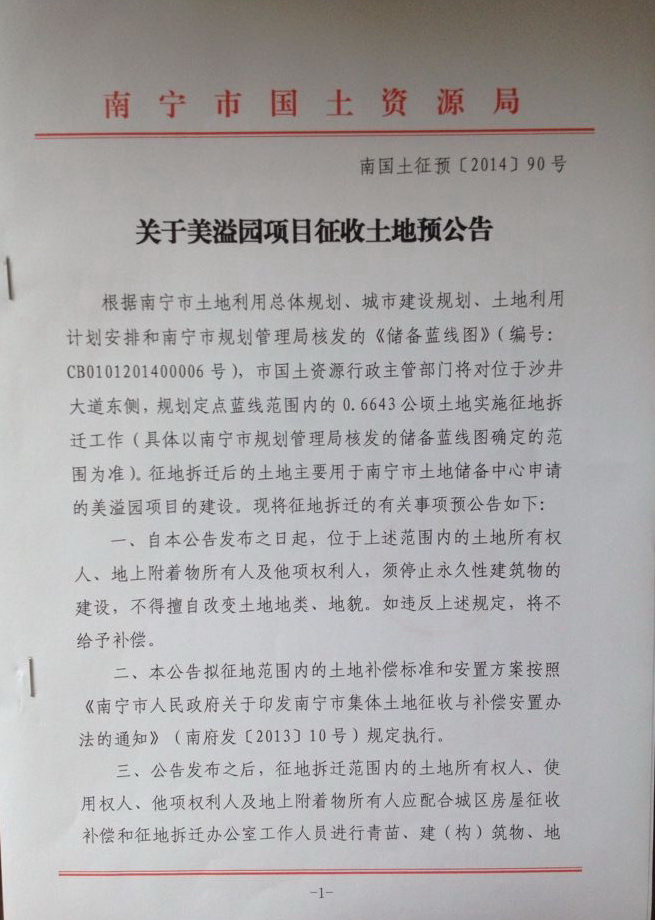 南宁市国土资源局

南国土征预〔2014〕90号

关于美溢园项目征收土地预公告

根据南宁市土地利用总体规划、城市建设规划、土地利用计划安排和南宁市规划管理局核发的《储备蓝线图》（编号：CB0101201400006号），市国土资源行政主管部门将对位于沙井大道东侧，规划定点蓝线范围内的0.6643公顷土地实施征地拆迁工作（具体以南宁市规划管理局核发的储备蓝线图确定的范围为准）。征地拆迁后的土地主要用于南宁市土地储备中心申请的美溢园项目的建设。现将征地拆迁的有关事项预公告如下：

一、自本公告发布之日起，位于上述范围内的土地所有权人、地上附着物所有人及他项权利人，须停止永久性建筑物的建设，不得擅自改变土地地类、地貌。如违反上述规定，将不给予补偿。

二、本公告拟征地范围内的土地补偿标准和安置方案按照《南宁市人民政府关于印发南宁市集体土地征收与补偿安置办法的通知》（南府发〔2013〕10号）规定执行。

三、公告发布之后，征地拆迁范围内的土地所有权人、使用权人、他项权利人及地上附着物所有人应配合城区房屋征收补偿和征地拆迁办公室工作人员进行青苗、建（构）筑物、地

-1-